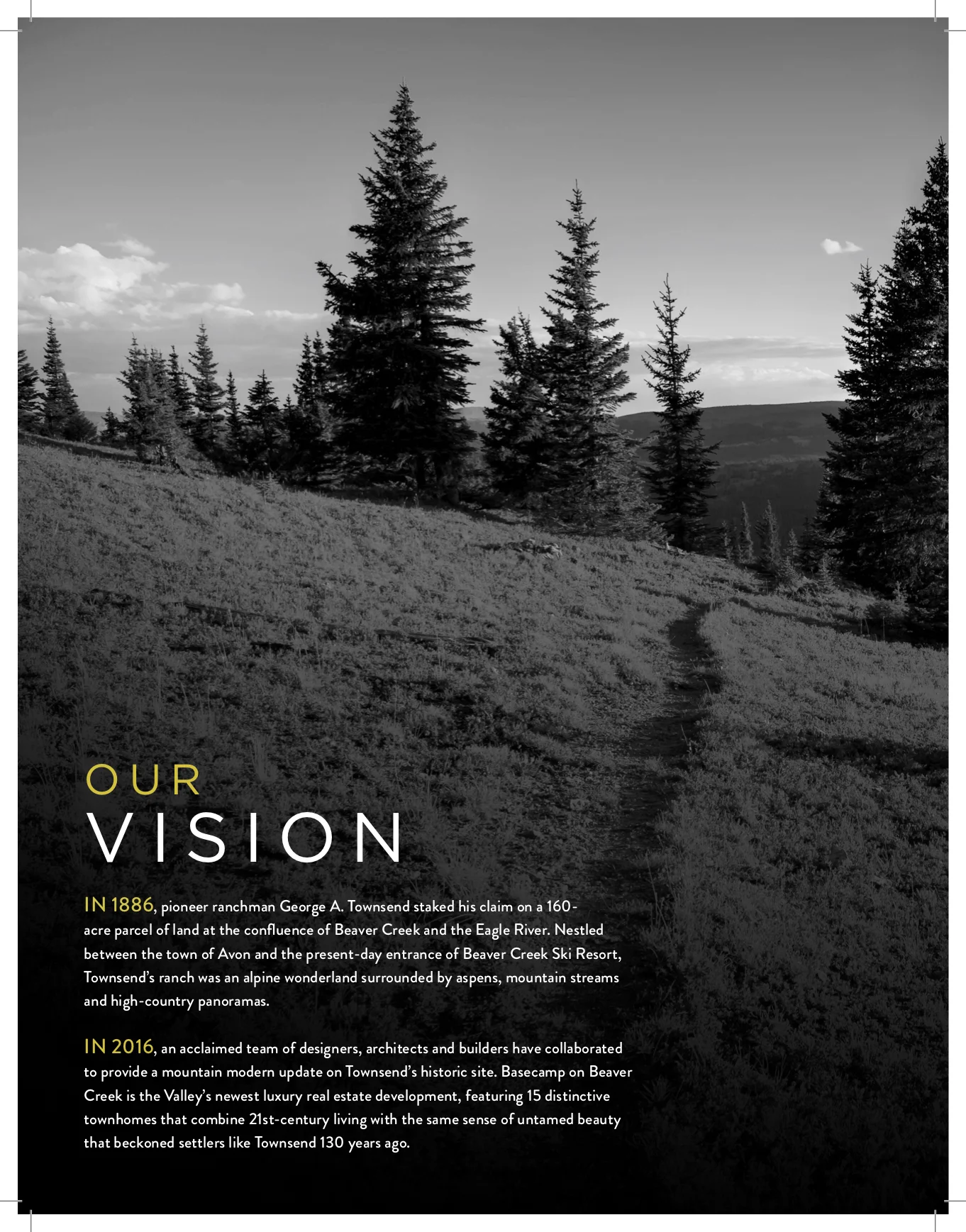 OUR
VISION

IN 1886, pioneer ranchman George A. Townsend staked his claim on a 160-acre parcel of land at the confluence of Beaver Creek and the Eagle River. Nestled between the town of Avon and the present-day entrance of Beaver Creek Ski Resort, Townsend's ranch was an alpine wonderland surrounded by aspens, mountain streams and high-country panoramas.

IN 2016, an acclaimed team of designers, architects and builders have collaborated to provide a mountain modern update on Townsend's historic site. Basecamp on Beaver Creek is the Valley's newest luxury real estate development, featuring 15 distinctive townhomes that combine 21st-century living with the same sense of untamed beauty that beckoned settlers like Townsend 130 years ago.